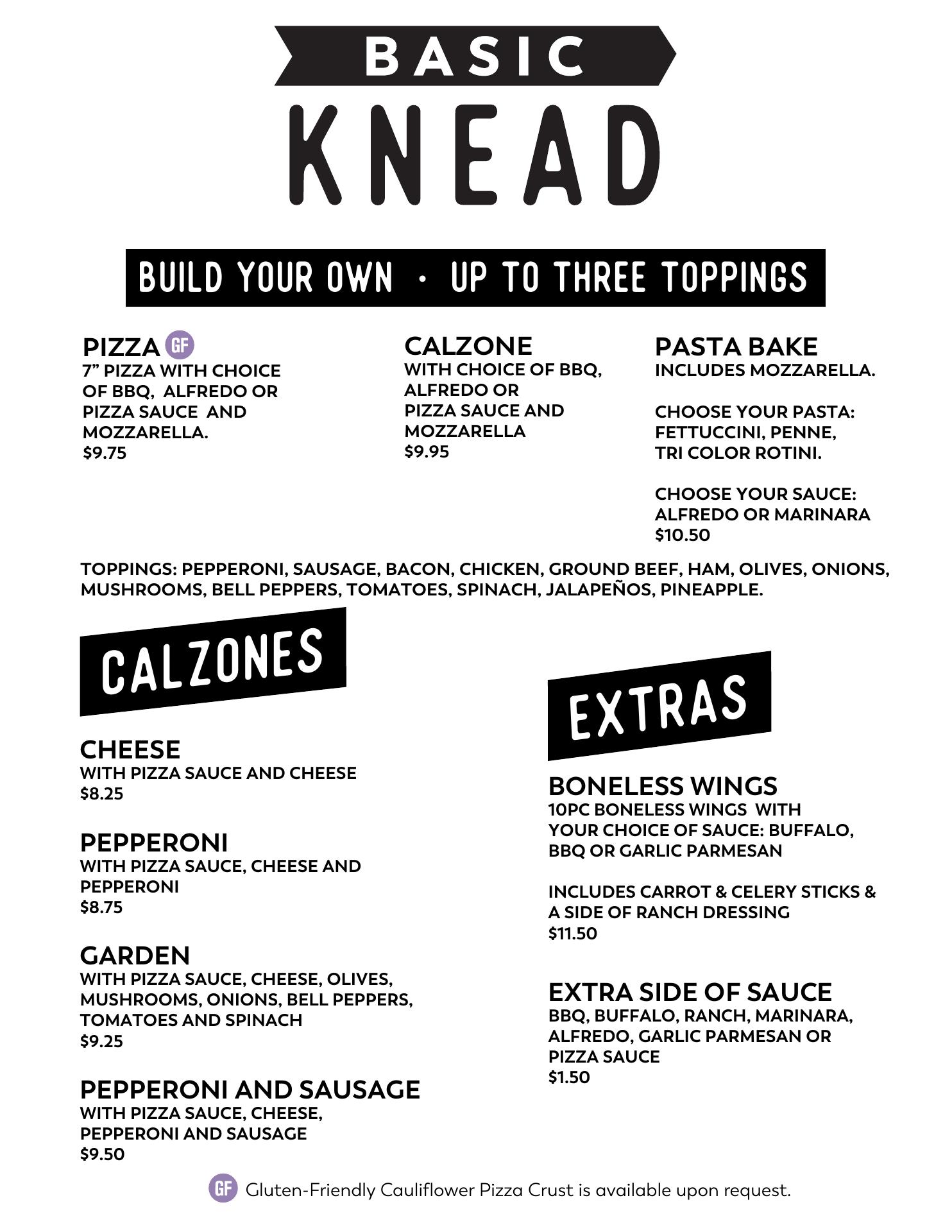 BASIC
KNEAD

BUILD YOUR OWN · UP TO THREE TOPPINGS

PIZZA GF
7” PIZZA WITH CHOICE OF BBQ, ALFREDO OR PIZZA SAUCE AND MOZZARELLA.
$9.75

CALZONE
WITH CHOICE OF BBQ, ALFREDO OR PIZZA SAUCE AND MOZZARELLA
$9.95

PASTA BAKE
INCLUDES MOZZARELLA.

CHOOSE YOUR PASTA: FETTUCCINI, PENNE, TRI COLOR ROTINI.

CHOOSE YOUR SAUCE: ALFREDO OR MARINARA
$10.50

TOPPINGS: PEPPERONI, SAUSAGE, BACON, CHICKEN, GROUND BEEF, HAM, OLIVES, ONIONS, MUSHROOMS, BELL PEPPERS, TOMATOES, SPINACH, JALAPEÑOS, PINEAPPLE.

CALZONES

CHEESE
WITH PIZZA SAUCE AND CHEESE
$8.25

PEPPERONI
WITH PIZZA SAUCE, CHEESE AND PEPPERONI
$8.75

GARDEN
WITH PIZZA SAUCE, CHEESE, OLIVES, MUSHROOMS, ONIONS, BELL PEPPERS, TOMATOES AND SPINACH
$9.25

PEPPERONI AND SAUSAGE
WITH PIZZA SAUCE, CHEESE, PEPPERONI AND SAUSAGE
$9.50

EXTRAS

BONELESS WINGS
10PC BONELESS WINGS WITH YOUR CHOICE OF SAUCE: BUFFALO, BBQ OR GARLIC PARMESAN

INCLUDES CARROT & CELERY STICKS & A SIDE OF RANCH DRESSING
$11.50

EXTRA SIDE OF SAUCE
BBQ, BUFFALO, RANCH, MARINARA, ALFREDO, GARLIC PARMESAN OR PIZZA SAUCE
$1.50

GF Gluten-Friendly Cauliflower Pizza Crust is available upon request.